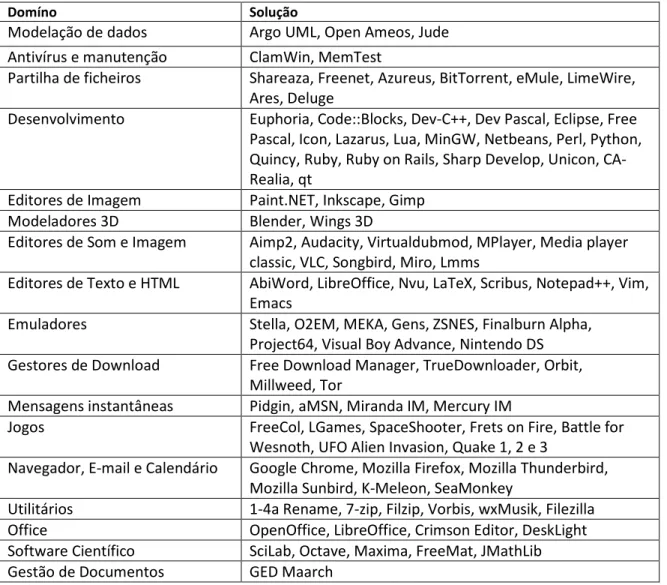 | Domíno | Solução |
|---|---|
| Modelação de dados | Argo UML, Open Ameos, Jude |
| Antivírus e manutenção | ClamWin, MemTest |
| Partilha de ficheiros | Shareaza, Freenet, Azureus, BitTorrent, eMule, LimeWire, Ares, Deluge |
| Desenvolvimento | Euphoria, Code::Blocks, Dev-C++, Dev Pascal, Eclipse, Free Pascal, Icon, Lazarus, Lua, MinGW, Netbeans, Perl, Python, Quincy, Ruby, Ruby on Rails, Sharp Develop, Unicon, CA-Realia, qt |
| Editores de Imagem | Paint.NET, Inkscape, Gimp |
| Modeladores 3D | Blender, Wings 3D |
| Editores de Som e Imagem | Aimp2, Audacity, Virtualdubmod, MPlayer, Media player classic, VLC, Songbird, Miro, Lmms |
| Editores de Texto e HTML | AbiWord, LibreOffice, Nvu, LaTeX, Scribus, Notepad++, Vim, Emacs |
| Emuladores | Stella, O2EM, MEKA, Gens, ZSNES, Finalburn Alpha, Project64, Visual Boy Advance, Nintendo DS |
| Gestores de Download | Free Download Manager, TrueDownloader, Orbit, Millweed, Tor |
| Mensagens instantâneas | Pidgin, aMSN, Miranda IM, Mercury IM |
| Jogos | FreeCol, LGames, SpaceShooter, Frets on Fire, Battle for Wesnoth, UFO Alien Invasion, Quake 1, 2 e 3 |
| Navegador, E-mail e Calendário | Google Chrome, Mozilla Firefox, Mozilla Thunderbird, Mozilla Sunbird, K-Meleon, SeaMonkey |
| Utilitários | 1-4a Rename, 7-zip, Filzip, Vorbis, wxMusik, Filezilla |
| Office | OpenOffice, LibreOffice, Crimson Editor, DeskLight |
| Software Científico | SciLab, Octave, Maxima, FreeMat, JMathLib |
| Gestão de Documentos | GED Maarch |